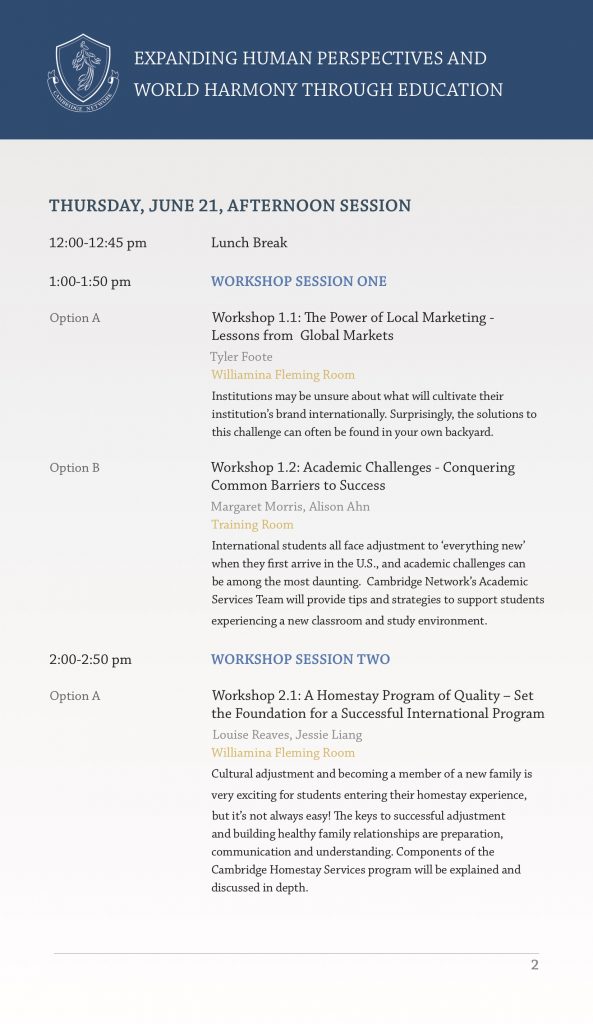 CAMBRIDGE NETWORK

EXPANDING HUMAN PERSPECTIVES AND WORLD HARMONY THROUGH EDUCATION

THURSDAY, JUNE 21, AFTERNOON SESSION

12:00-12:45 pm Lunch Break

1:00-1:50 pm WORKSHOP SESSION ONE

Option A

Workshop 1.1: The Power of Local Marketing - Lessons from Global Markets

Tyler Foote

Williamina Fleming Room

Institutions may be unsure about what will cultivate their institution's brand internationally. Surprisingly, the solutions to this challenge can often be found in your own backyard.

Option B

Workshop 1.2: Academic Challenges - Conquering Common Barriers to Success

Margaret Morris, Alison Ahn

Training Room

International students all face adjustment to 'everything new' when they first arrive in the U.S., and academic challenges can be among the most daunting. Cambridge Network's Academic Services Team will provide tips and strategies to support students experiencing a new classroom and study environment.

2:00-2:50 pm WORKSHOP SESSION TWO

Option A

Workshop 2.1: A Homestay Program of Quality – Set the Foundation for a Successful International Program

Louise Reaves, Jessie Liang

Williamina Fleming Room

Cultural adjustment and becoming a member of a new family is very exciting for students entering their homestay experience, but it's not always easy! The keys to successful adjustment and building healthy family relationships are preparation, communication and understanding. Components of the Cambridge Homestay Services program will be explained and discussed in depth.

2